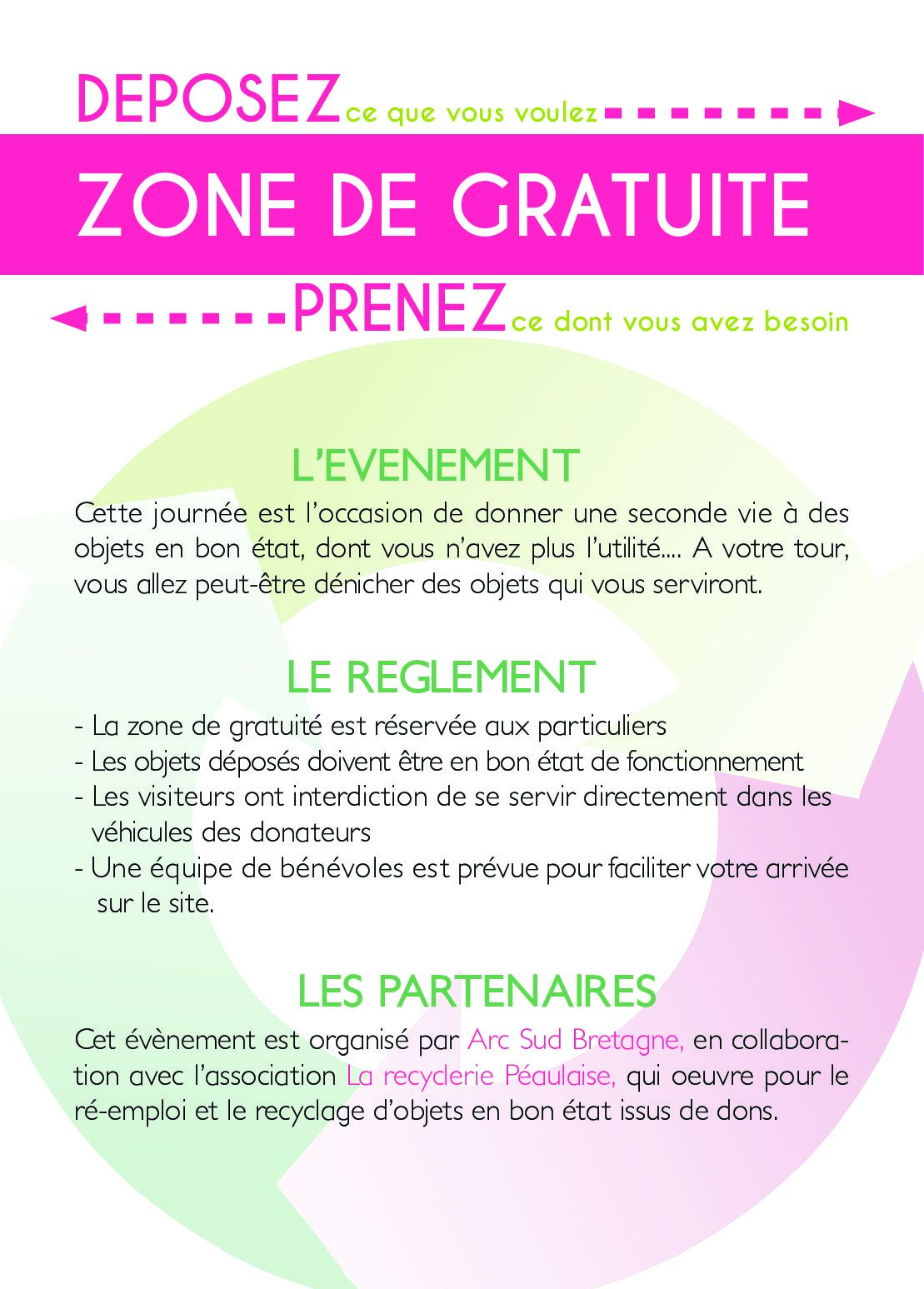 DEPOSEZ ce que vous voulez

ZONE DE GRATUITE

PRENEZ ce dont vous avez besoin

L'EVENEMENT

Cette journée est l'occasion de donner une seconde vie à des objets en bon état, dont vous n'avez plus l'utilité.... A votre tour, vous allez peut-être dénicher des objets qui vous serviront.

LE REGLEMENT

- La zone de gratuité est réservée aux particuliers
- Les objets déposés doivent être en bon état de fonctionnement
- Les visiteurs ont interdiction de se servir directement dans les véhicules des donateurs
- Une équipe de bénévoles est prévue pour faciliter votre arrivée sur le site.

LES PARTENAIRES

Cet évènement est organisé par Arc Sud Bretagne, en collaboration avec l'association La recyclerie Péaulaise, qui oeuvre pour le ré-emploi et le recyclage d'objets en bon état issus de dons.